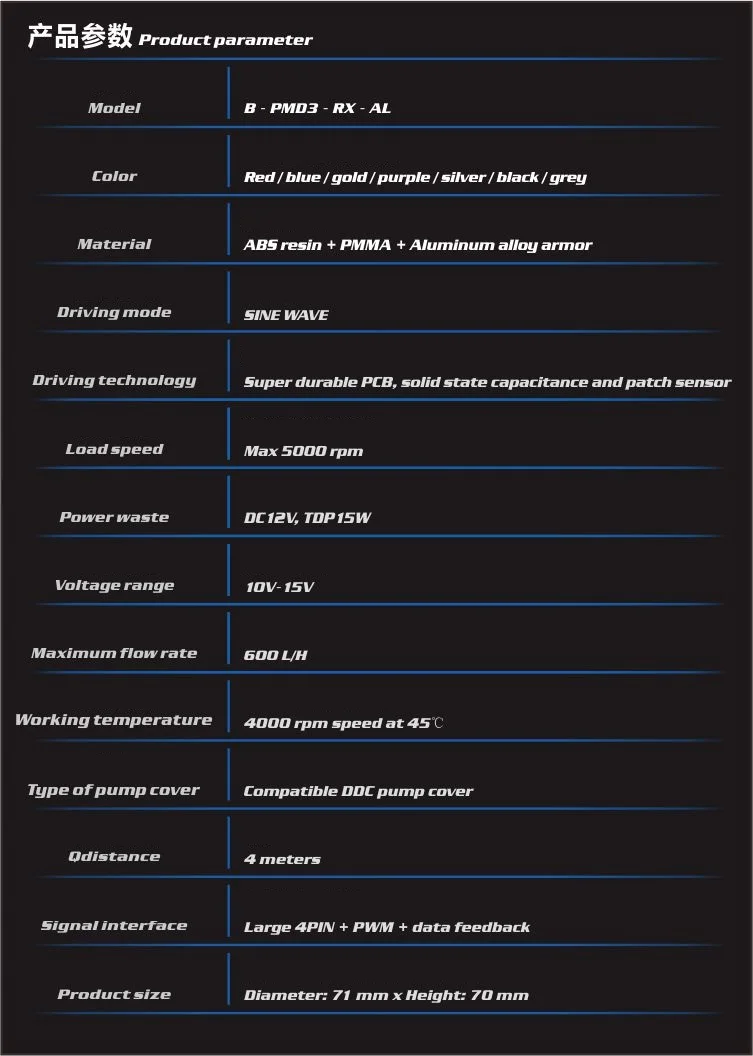 产品参数 Product parameter

| | |
|---|---|
| Model | B - PMD3 - RX - AL |
| Color | Red / blue / gold / purple / silver / black / grey |
| Material | ABS resin + PMMA + Aluminum alloy armor |
| Driving mode | SINE WAVE |
| Driving technology | Super durable PCB, solid state capacitance and patch sensor |
| Load speed | Max 5000 rpm |
| Power waste | DC12V, TDP15W |
| Voltage range | 10V-15V |
| Maximum flow rate | 600 L/H |
| Working temperature | 4000 rpm speed at 45℃ |
| Type of pump cover | Compatible DDC pump cover |
| Qdistance | 4 meters |
| Signal interface | Large 4PIN + PWM + data feedback |
| Product size | Diameter: 71 mm x Height: 70 mm |